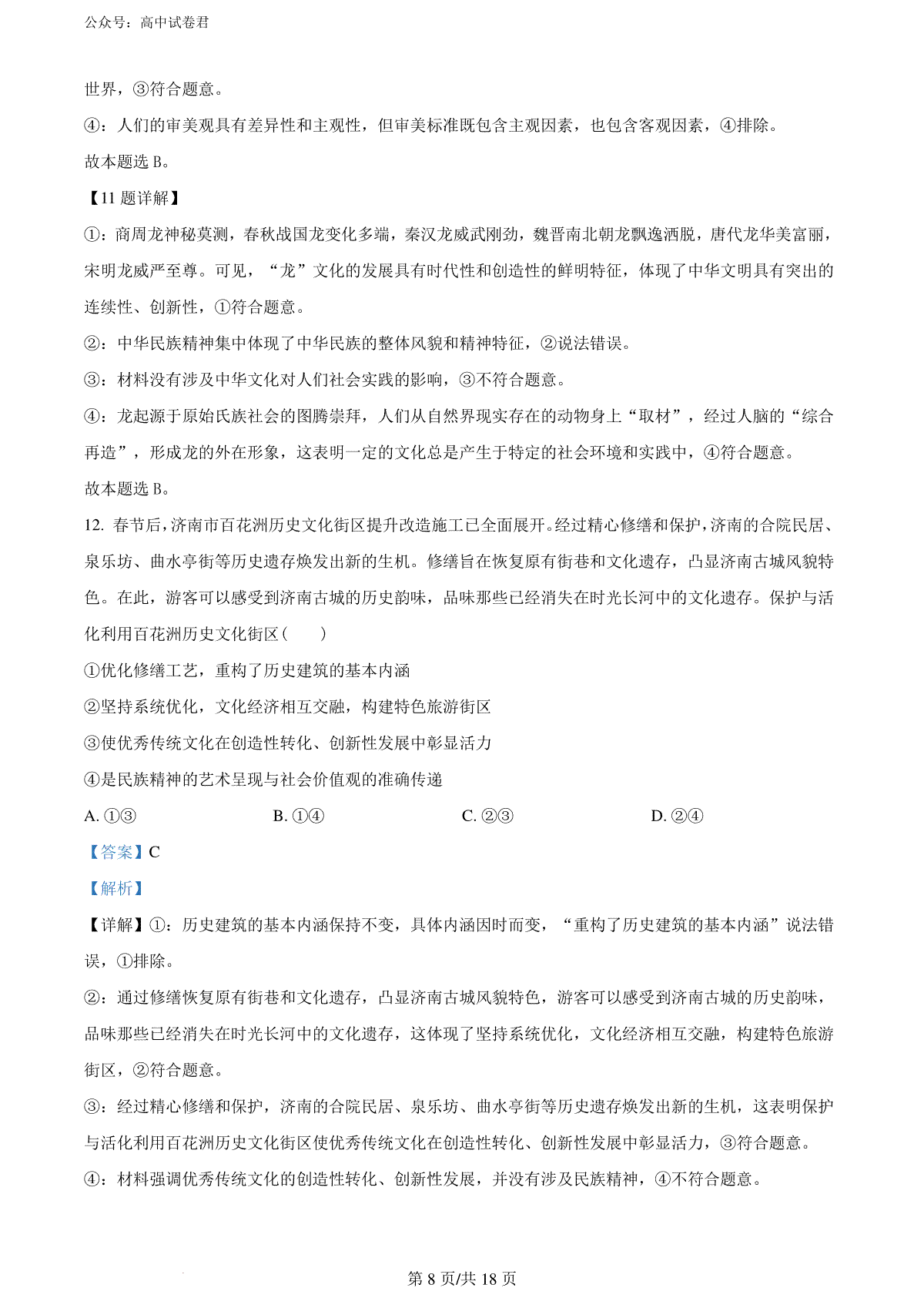 公众号：高中试卷君

世界，③符合题意。

④：人们的审美观具有差异性和主观性，但审美标准既包含主观因素，也包含客观因素，④排除。

故本题选 B。

【11 题详解】

①：商周龙神秘莫测，春秋战国龙变化多端，秦汉龙威武刚劲，魏晋南北朝龙飘逸洒脱，唐代龙华美富丽，宋明龙威严至尊。可见，“龙”文化的发展具有时代性和创造性的鲜明特征，体现了中华文明具有突出的连续性、创新性，①符合题意。

②：中华民族精神集中体现了中华民族的整体风貌和精神特征，②说法错误。

③：材料没有涉及中华文化对人们社会实践的影响，③不符合题意。

④：龙起源于原始氏族社会的图腾崇拜，人们从自然界现实存在的动物身上“取材”，经过人脑的“综合再造”，形成龙的外在形象，这表明一定的文化总是产生于特定的社会环境和实践中，④符合题意。

故本题选 B。

12. 春节后，济南市百花洲历史文化街区提升改造施工已全面展开。经过精心修缮和保护，济南的合院民居、泉乐坊、曲水亭街等历史遗存焕发出新的生机。修缮旨在恢复原有街巷和文化遗存，凸显济南古城风貌特色。在此，游客可以感受到济南古城的历史韵味，品味那些已经消失在时光长河中的文化遗存。保护与活化利用百花洲历史文化街区（　　）

①优化修缮工艺，重构了历史建筑的基本内涵

②坚持系统优化，文化经济相互交融，构建特色旅游街区

③使优秀传统文化在创造性转化、创新性发展中彰显活力

④是民族精神的艺术呈现与社会价值观的准确传递

A. ①③　　B. ①④　　C. ②③　　D. ②④

【答案】C

【解析】

【详解】①：历史建筑的基本内涵保持不变，具体内涵因时而变，“重构了历史建筑的基本内涵”说法错误，①排除。

②：通过修缮恢复原有街巷和文化遗存，凸显济南古城风貌特色，游客可以感受到济南古城的历史韵味，品味那些已经消失在时光长河中的文化遗存，这体现了坚持系统优化，文化经济相互交融，构建特色旅游街区，②符合题意。

③：经过精心修缮和保护，济南的合院民居、泉乐坊、曲水亭街等历史遗存焕发出新的生机，这表明保护与活化利用百花洲历史文化街区使优秀传统文化在创造性转化、创新性发展中彰显活力，③符合题意。

④：材料强调优秀传统文化的创造性转化、创新性发展，并没有涉及民族精神，④不符合题意。

第 8 页/共 18 页